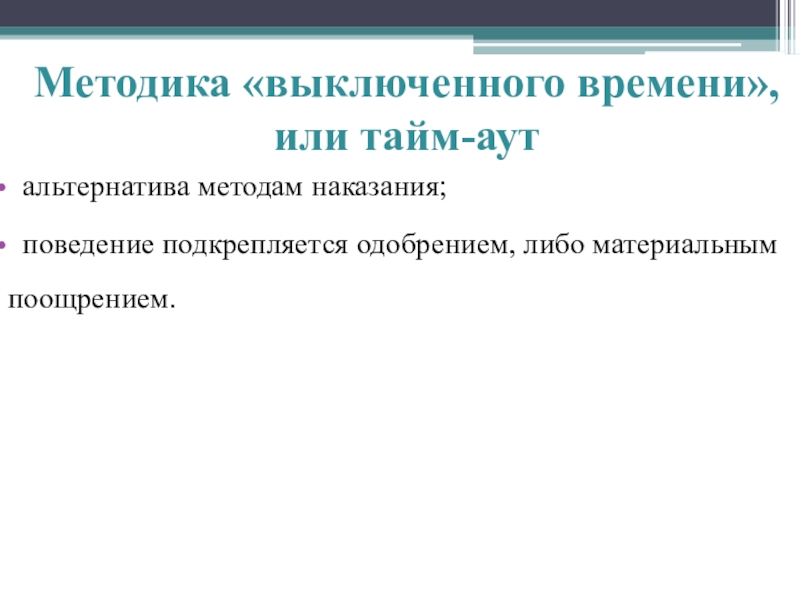 Методика «выключенного времени», или тайм-аут

• альтернатива методам наказания;

• поведение подкрепляется одобрением, либо материальным поощрением.